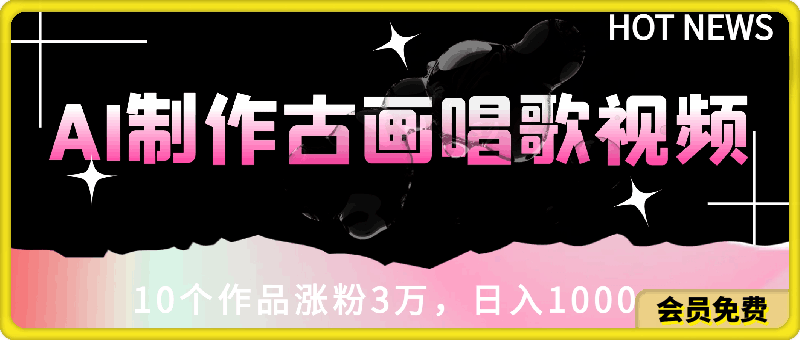 HOT NEWS

AI制作古画唱歌视频

10个作品涨粉3万，日入1000

会员免费